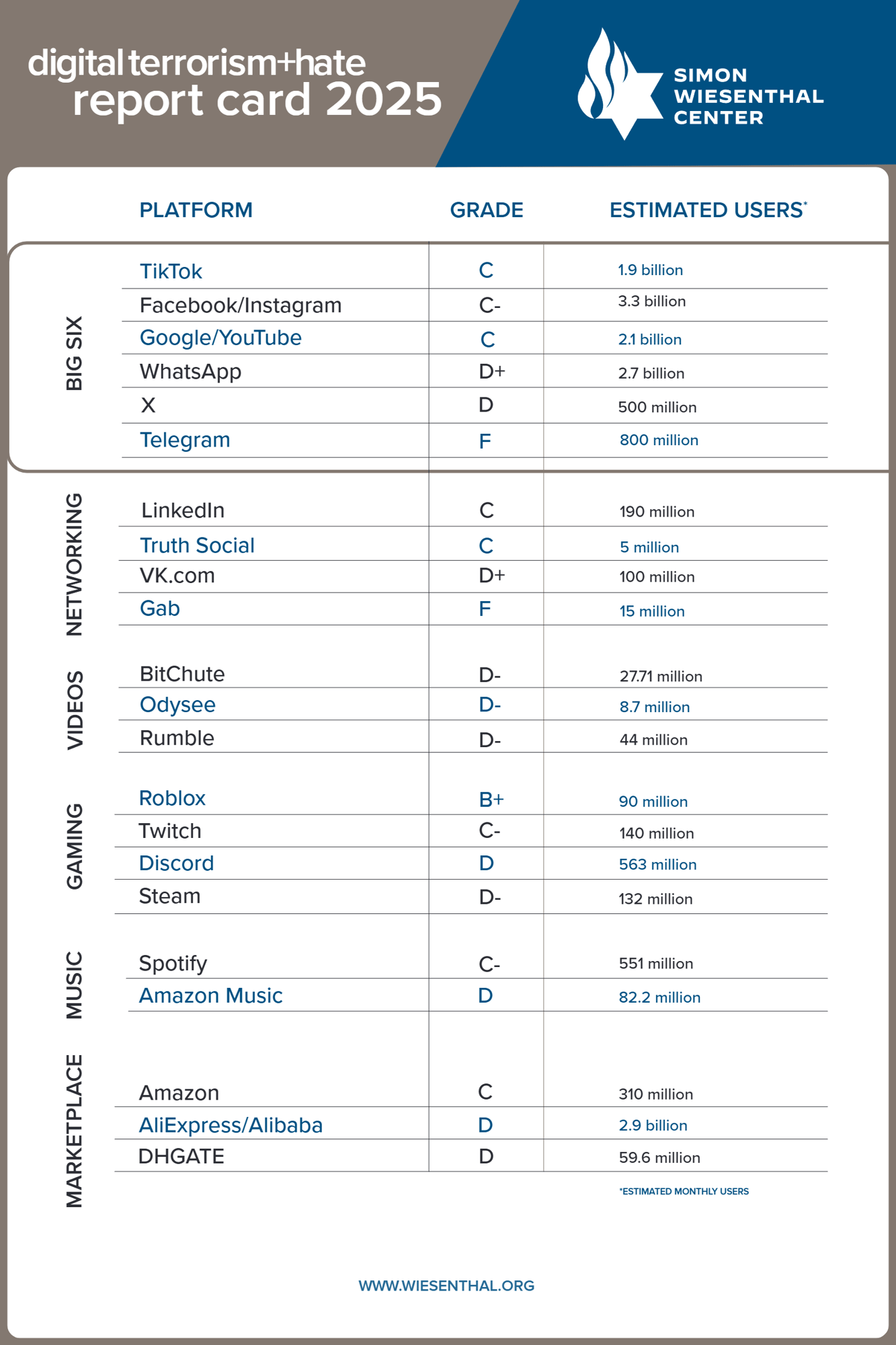 digital terrorism+hate
report card 2025

SIMON WIESENTHAL CENTER

| | PLATFORM | GRADE | ESTIMATED USERS* |
|---|---|---|---|
| BIG SIX | TikTok | C | 1.9 billion |
| | Facebook/Instagram | C- | 3.3 billion |
| | Google/YouTube | C | 2.1 billion |
| | WhatsApp | D+ | 2.7 billion |
| | X | D | 500 million |
| | Telegram | F | 800 million |
| NETWORKING | LinkedIn | C | 190 million |
| | Truth Social | C | 5 million |
| | VK.com | D+ | 100 million |
| | Gab | F | 15 million |
| VIDEOS | BitChute | D- | 27.71 million |
| | Odysee | D- | 8.7 million |
| | Rumble | D- | 44 million |
| GAMING | Roblox | B+ | 90 million |
| | Twitch | C- | 140 million |
| | Discord | D | 563 million |
| | Steam | D- | 132 million |
| MUSIC | Spotify | C- | 551 million |
| | Amazon Music | D | 82.2 million |
| MARKETPLACE | Amazon | C | 310 million |
| | AliExpress/Alibaba | D | 2.9 billion |
| | DHGATE | D | 59.6 million |

*ESTIMATED MONTHLY USERS

WWW.WIESENTHAL.ORG